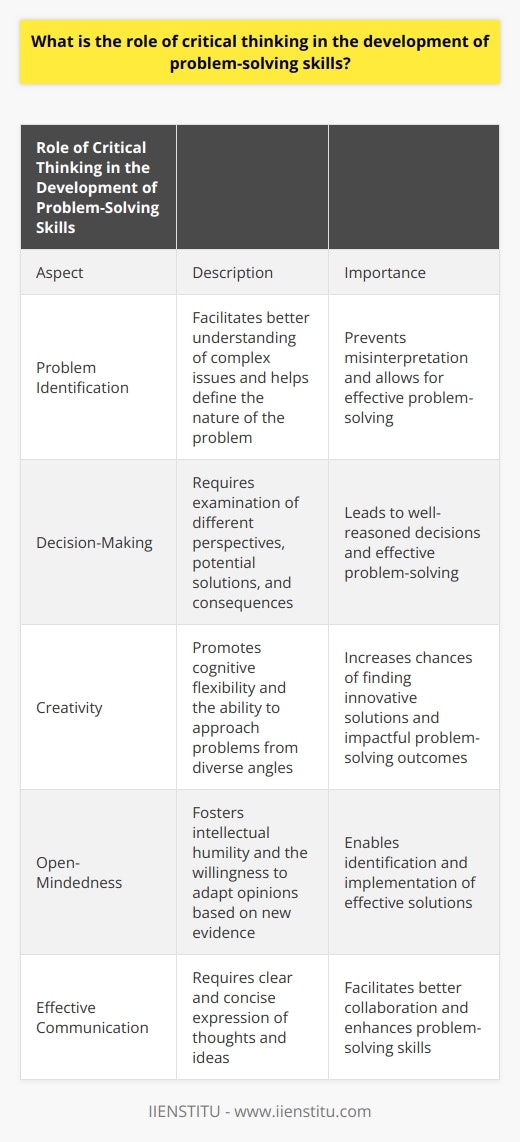 What is the role of critical thinking in the development of problem-solving skills?

| Role of Critical Thinking in the Development of Problem-Solving Skills | | |
|---|---|---|
| Aspect | Description | Importance |
| Problem Identification | Facilitates better understanding of complex issues and helps define the nature of the problem | Prevents misinterpretation and allows for effective problem-solving |
| Decision-Making | Requires examination of different perspectives, potential solutions, and consequences | Leads to well-reasoned decisions and effective problem-solving |
| Creativity | Promotes cognitive flexibility and the ability to approach problems from diverse angles | Increases chances of finding innovative solutions and impactful problem-solving outcomes |
| Open-Mindedness | Fosters intellectual humility and the willingness to adapt opinions based on new evidence | Enables identification and implementation of effective solutions |
| Effective Communication | Requires clear and concise expression of thoughts and ideas | Facilitates better collaboration and enhances problem-solving skills |

IIENSTITU - www.iienstitu.com